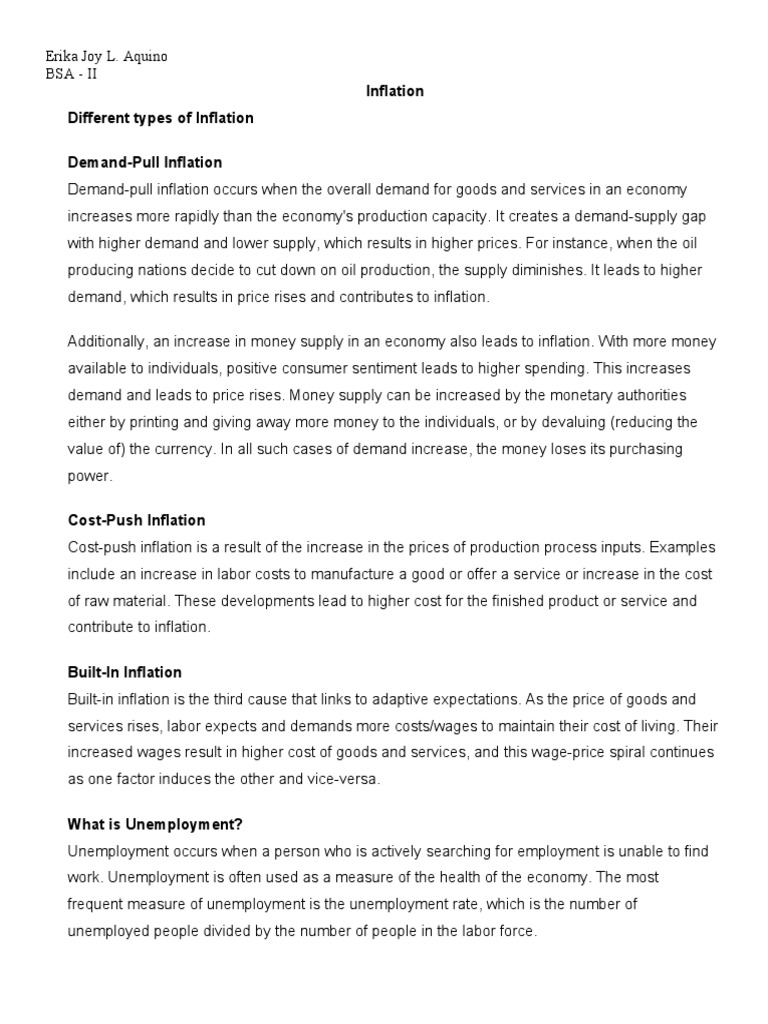 Erika Joy L. Aquino
BSA - II

Inflation

Different types of Inflation

Demand-Pull Inflation
Demand-pull inflation occurs when the overall demand for goods and services in an economy increases more rapidly than the economy's production capacity. It creates a demand-supply gap with higher demand and lower supply, which results in higher prices. For instance, when the oil producing nations decide to cut down on oil production, the supply diminishes. It leads to higher demand, which results in price rises and contributes to inflation.

Additionally, an increase in money supply in an economy also leads to inflation. With more money available to individuals, positive consumer sentiment leads to higher spending. This increases demand and leads to price rises. Money supply can be increased by the monetary authorities either by printing and giving away more money to the individuals, or by devaluing (reducing the value of) the currency. In all such cases of demand increase, the money loses its purchasing power.

Cost-Push Inflation
Cost-push inflation is a result of the increase in the prices of production process inputs. Examples include an increase in labor costs to manufacture a good or offer a service or increase in the cost of raw material. These developments lead to higher cost for the finished product or service and contribute to inflation.

Built-In Inflation
Built-in inflation is the third cause that links to adaptive expectations. As the price of goods and services rises, labor expects and demands more costs/wages to maintain their cost of living. Their increased wages result in higher cost of goods and services, and this wage-price spiral continues as one factor induces the other and vice-versa.

What is Unemployment?
Unemployment occurs when a person who is actively searching for employment is unable to find work. Unemployment is often used as a measure of the health of the economy. The most frequent measure of unemployment is the unemployment rate, which is the number of unemployed people divided by the number of people in the labor force.